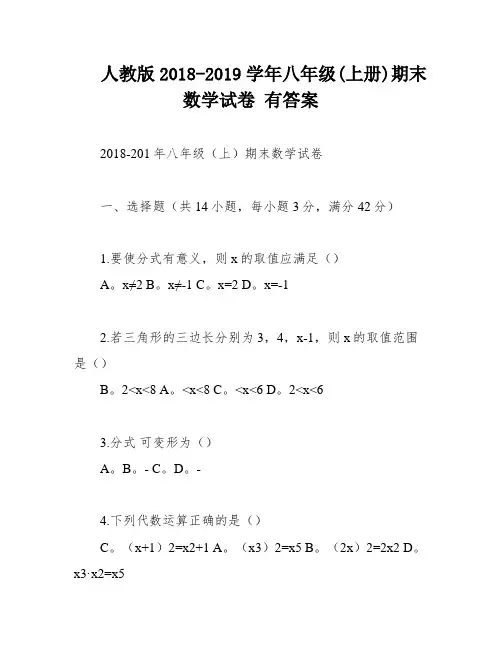 人教版 2018-2019 学年八年级(上册)期末数学试卷 有答案

2018-201 年八年级（上）期末数学试卷

一、选择题（共 14 小题，每小题 3 分，满分 42 分）

1.要使分式有意义，则 x 的取值应满足（）

A。x≠2 B。x≠-1 C。x=2 D。x=-1

2.若三角形的三边长分别为 3，4，x-1，则 x 的取值范围是（）

B。2<x<8 A。<x<8 C。<x<6 D。2<x<6

3.分式 可变形为（）

A。B。- C。D。-

4.下列代数运算正确的是（）

C。（x+1）2=x2+1 A。（x3）2=x5 B。（2x）2=2x2 D。x3·x2=x5